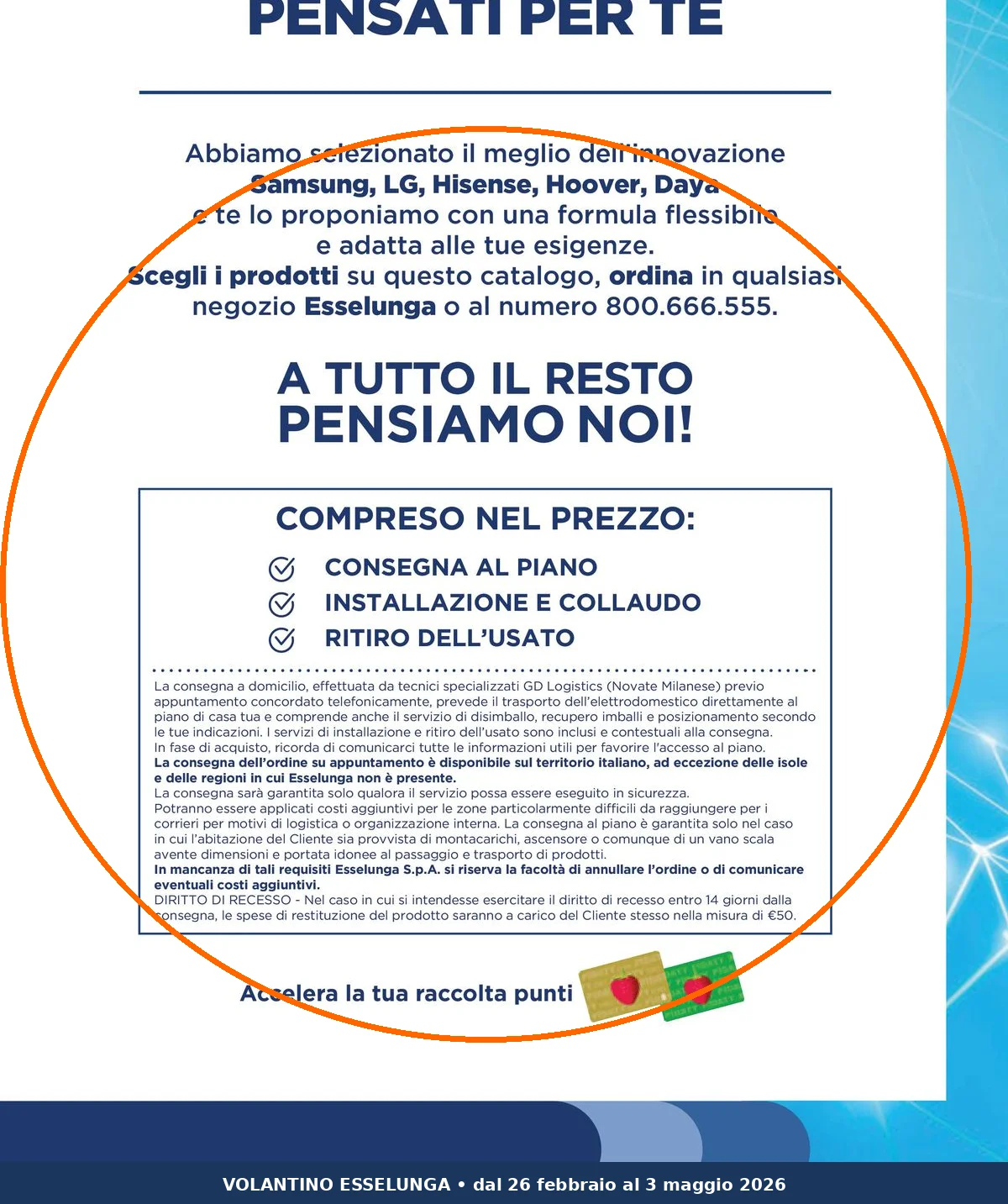 PENSATI PER TE

Abbiamo selezionato il meglio dell'innovazione **Samsung, LG, Hisense, Hoover, Daya** e te lo proponiamo con una formula flessibile e adatta alle tue esigenze. **Scegli i prodotti** su questo catalogo, **ordina** in qualsiasi negozio **Esselunga** o al numero 800.666.555.

A TUTTO IL RESTO PENSIAMO NOI!

COMPRESO NEL PREZZO:

CONSEGNA AL PIANO
INSTALLAZIONE E COLLAUDO
RITIRO DELL'USATO

La consegna a domicilio, effettuata da tecnici specializzati GD Logistics (Novate Milanese) previo appuntamento concordato telefonicamente, prevede il trasporto dell'elettrodomestico direttamente al piano di casa tua e comprende anche il servizio di disimballo, recupero imballi e posizionamento secondo le tue indicazioni. I servizi di installazione e ritiro dell'usato sono inclusi e contestuali alla consegna.
In fase di acquisto, ricorda di comunicarci tutte le informazioni utili per favorire l'accesso al piano.
**La consegna dell'ordine su appuntamento è disponibile sul territorio italiano, ad eccezione delle isole e delle regioni in cui Esselunga non è presente.**
La consegna sarà garantita solo qualora il servizio possa essere eseguito in sicurezza.
Potranno essere applicati costi aggiuntivi per le zone particolarmente difficili da raggiungere per i corrieri per motivi di logistica o organizzazione interna. La consegna al piano è garantita solo nel caso in cui l'abitazione del Cliente sia provvista di montacarichi, ascensore o comunque di un vano scala avente dimensioni e portata idonee al passaggio e trasporto di prodotti.
**In mancanza di tali requisiti Esselunga S.p.A. si riserva la facoltà di annullare l'ordine o di comunicare eventuali costi aggiuntivi.**
DIRITTO DI RECESSO - Nel caso in cui si intendesse esercitare il diritto di recesso entro 14 giorni dalla consegna, le spese di restituzione del prodotto saranno a carico del Cliente stesso nella misura di €50.

Accelera la tua raccolta punti

VOLANTINO ESSELUNGA • dal 26 febbraio al 3 maggio 2026